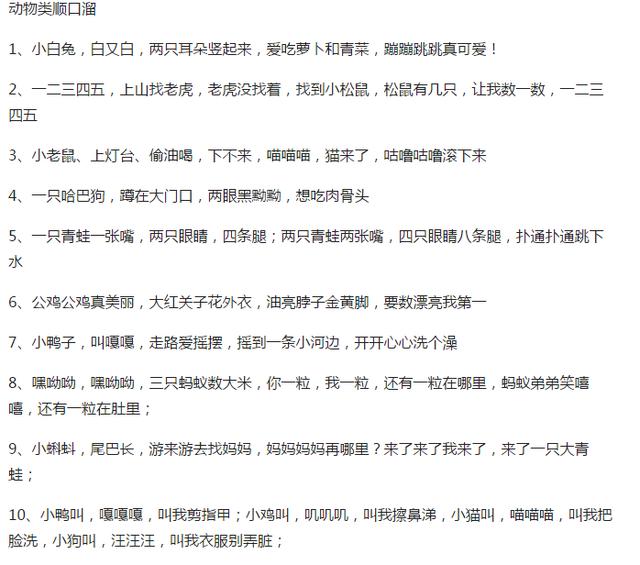 动物类顺口溜

1、小白兔，白又白，两只耳朵竖起来，爱吃萝卜和青菜，蹦蹦跳跳真可爱！

2、一二三四五，上山找老虎，老虎没找着，找到小松鼠，松鼠有几只，让我数一数，一二三四五

3、小老鼠、上灯台、偷油喝，下不来，喵喵喵，猫来了，咕噜咕噜滚下来

4、一只哈巴狗，蹲在大门口，两眼黑黝黝，想吃肉骨头

5、一只青蛙一张嘴，两只眼睛，四条腿；两只青蛙两张嘴，四只眼睛八条腿，扑通扑通跳下水

6、公鸡公鸡真美丽，大红关子花外衣，油亮脖子金黄脚，要数漂亮我第一

7、小鸭子，叫嘎嘎，走路爱摇摆，摇到一条小河边，开开心心洗个澡

8、嘿呦呦，嘿呦呦，三只蚂蚁数大米，你一粒，我一粒，还有一粒在哪里，蚂蚁弟弟笑嘻嘻，还有一粒在肚里；

9、小蝌蚪，尾巴长，游来游去找妈妈，妈妈妈妈再哪里？来了来了我来了，来了一只大青蛙；

10、小鸭叫，嘎嘎嘎，叫我剪指甲；小鸡叫，叽叽叽，叫我擦鼻涕，小猫叫，喵喵喵，叫我把脸洗，小狗叫，汪汪汪，叫我衣服别弄脏；